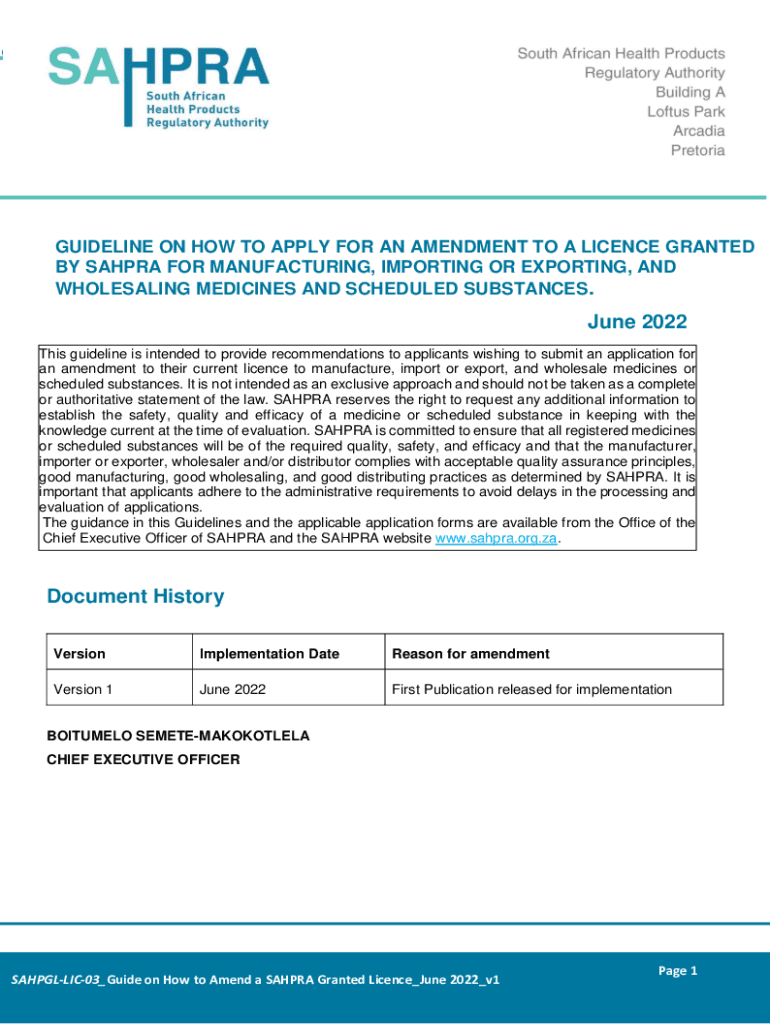 SAHPRA
South African Health Products Regulatory Authority

South African Health Products Regulatory Authority
Building A
Loftus Park
Arcadia
Pretoria

GUIDELINE ON HOW TO APPLY FOR AN AMENDMENT TO A LICENCE GRANTED BY SAHPRA FOR MANUFACTURING, IMPORTING OR EXPORTING, AND WHOLESALING MEDICINES AND SCHEDULED SUBSTANCES.

June 2022

This guideline is intended to provide recommendations to applicants wishing to submit an application for an amendment to their current licence to manufacture, import or export, and wholesale medicines or scheduled substances. It is not intended as an exclusive approach and should not be taken as a complete or authoritative statement of the law. SAHPRA reserves the right to request any additional information to establish the safety, quality and efficacy of a medicine or scheduled substance in keeping with the knowledge current at the time of evaluation. SAHPRA is committed to ensure that all registered medicines or scheduled substances will be of the required quality, safety, and efficacy and that the manufacturer, importer or exporter, wholesaler and/or distributor complies with acceptable quality assurance principles, good manufacturing, good wholesaling, and good distributing practices as determined by SAHPRA. It is important that applicants adhere to the administrative requirements to avoid delays in the processing and evaluation of applications.
The guidance in this Guidelines and the applicable application forms are available from the Office of the Chief Executive Officer of SAHPRA and the SAHPRA website www.sahpra.org.za.

Document History

| Version | Implementation Date | Reason for amendment |
|---|---|---|
| Version 1 | June 2022 | First Publication released for implementation |

BOITUMELO SEMETE-MAKOKOTLELA
CHIEF EXECUTIVE OFFICER

SAHPGL-LIC-03_ Guide on How to Amend a SAHPRA Granted Licence_June 2022_v1

Page 1